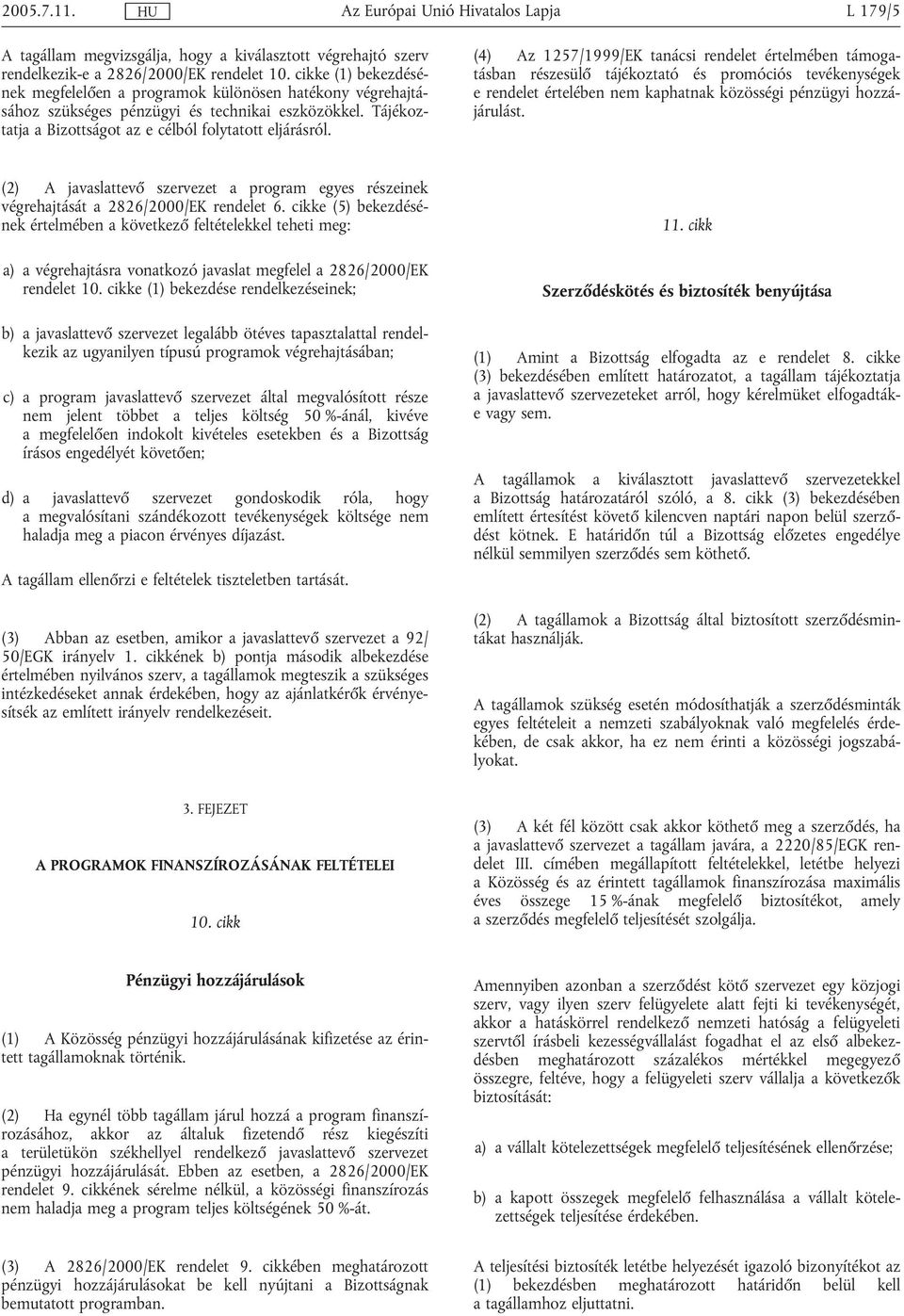 2005.7.11. HU Az Európai Unió Hivatalos Lapja L 179/5

A tagállam megvizsgálja, hogy a kiválasztott végrehajtó szerv rendelkezik-e a 2826/2000/EK rendelet 10. cikke (1) bekezdésének megfelelően a programok különösen hatékony végrehajtásához szükséges pénzügyi és technikai eszközökkel. Tájékoztatja a Bizottságot az e célból folytatott eljárásról.

(2) A javaslattevő szervezet a program egyes részeinek végrehajtását a 2826/2000/EK rendelet 6. cikke (5) bekezdésének értelmében a következő feltételekkel teheti meg:

a) a végrehajtásra vonatkozó javaslat megfelel a 2826/2000/EK rendelet 10. cikke (1) bekezdése rendelkezéseinek;

b) a javaslattevő szervezet legalább ötéves tapasztalattal rendelkezik az ugyanilyen típusú programok végrehajtásában;

c) a program javaslattevő szervezet által megvalósított része nem jelent többet a teljes költség 50 %-ánál, kivéve a megfelelően indokolt kivételes esetekben és a Bizottság írásos engedélyét követően;

d) a javaslattevő szervezet gondoskodik róla, hogy a megvalósítani szándékozott tevékenységek költsége nem haladja meg a piacon érvényes díjazást.

A tagállam ellenőrzi e feltételek tiszteletben tartását.

(3) Abban az esetben, amikor a javaslattevő szervezet a 92/50/EGK irányelv 1. cikkének b) pontja második albekezdése értelmében nyilvános szerv, a tagállamok megteszik a szükséges intézkedéseket annak érdekében, hogy az ajánlatkérők érvényesítsék az említett irányelv rendelkezéseit.

3. FEJEZET

A PROGRAMOK FINANSZÍROZÁSÁNAK FELTÉTELEI

10. cikk

Pénzügyi hozzájárulások

(1) A Közösség pénzügyi hozzájárulásának kifizetése az érintett tagállamoknak történik.

(2) Ha egynél több tagállam járul hozzá a program finanszírozásához, akkor az általuk fizetendő rész kiegészíti a területükön székhellyel rendelkező javaslattevő szervezet pénzügyi hozzájárulását. Ebben az esetben, a 2826/2000/EK rendelet 9. cikkének sérelme nélkül, a közösségi finanszírozás nem haladja meg a program teljes költségének 50 %-át.

(3) A 2826/2000/EK rendelet 9. cikkében meghatározott pénzügyi hozzájárulásokat be kell nyújtani a Bizottságnak bemutatott programban.

(4) Az 1257/1999/EK tanácsi rendelet értelmében támogatásban részesülő tájékoztató és promóciós tevékenységek e rendelet értelében nem kaphatnak közösségi pénzügyi hozzájárulást.

11. cikk

Szerződéskötés és biztosíték benyújtása

(1) Amint a Bizottság elfogadta az e rendelet 8. cikke (3) bekezdésében említett határozatot, a tagállam tájékoztatja a javaslattevő szervezeteket arról, hogy kérelmüket elfogadták-e vagy sem.

A tagállamok a kiválasztott javaslattevő szervezetekkel a Bizottság határozatáról szóló, a 8. cikk (3) bekezdésében említett értesítést követő kilencven naptári napon belül szerződést kötnek. E határidőn túl a Bizottság előzetes engedélye nélkül semmilyen szerződés sem köthető.

(2) A tagállamok a Bizottság által biztosított szerződésmintákat használják.

A tagállamok szükség esetén módosíthatják a szerződésminták egyes feltételeit a nemzeti szabályoknak való megfelelés érdekében, de csak akkor, ha ez nem érinti a közösségi jogszabályokat.

(3) A két fél között csak akkor köthető meg a szerződés, ha a javaslattevő szervezet a tagállam javára, a 2220/85/EGK rendelet III. címében megállapított feltételekkel, letétbe helyezi a Közösség és az érintett tagállamok finanszírozása maximális éves összege 15 %-ának megfelelő biztosítékot, amely a szerződés megfelelő teljesítését szolgálja.

Amennyiben azonban a szerződést kötő szervezet egy közjogi szerv, vagy ilyen szerv felügyelete alatt fejti ki tevékenységét, akkor a hatáskörrel rendelkező nemzeti hatóság a felügyeleti szervtől írásbeli kezességvállalást fogadhat el az első albekezdésben meghatározott százalékos mértékkel megegyező összegre, feltéve, hogy a felügyeleti szerv vállalja a következők biztosítását:

a) a vállalt kötelezettségek megfelelő teljesítésének ellenőrzése;

b) a kapott összegek megfelelő felhasználása a vállalt kötelezettségek teljesítése érdekében.

A teljesítési biztosíték letétbe helyezését igazoló bizonyítékot az (1) bekezdésben meghatározott határidőn belül kell a tagállamhoz eljuttatni.